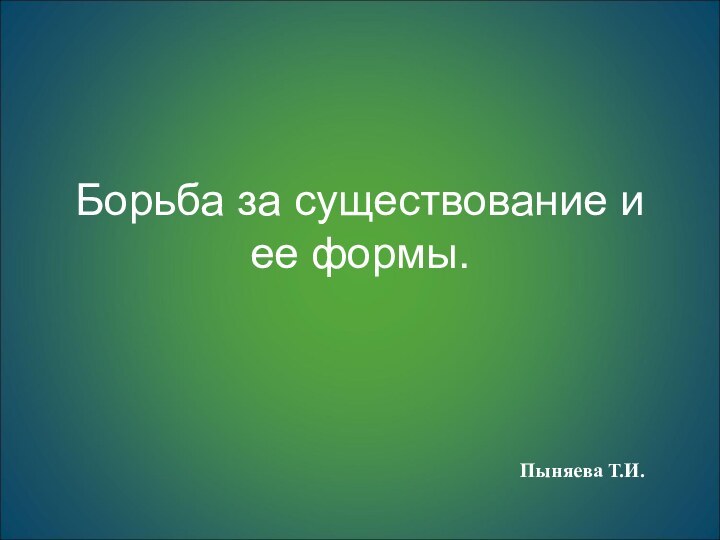 Борьба за существование и ее формы.

Пыняева Т.И.